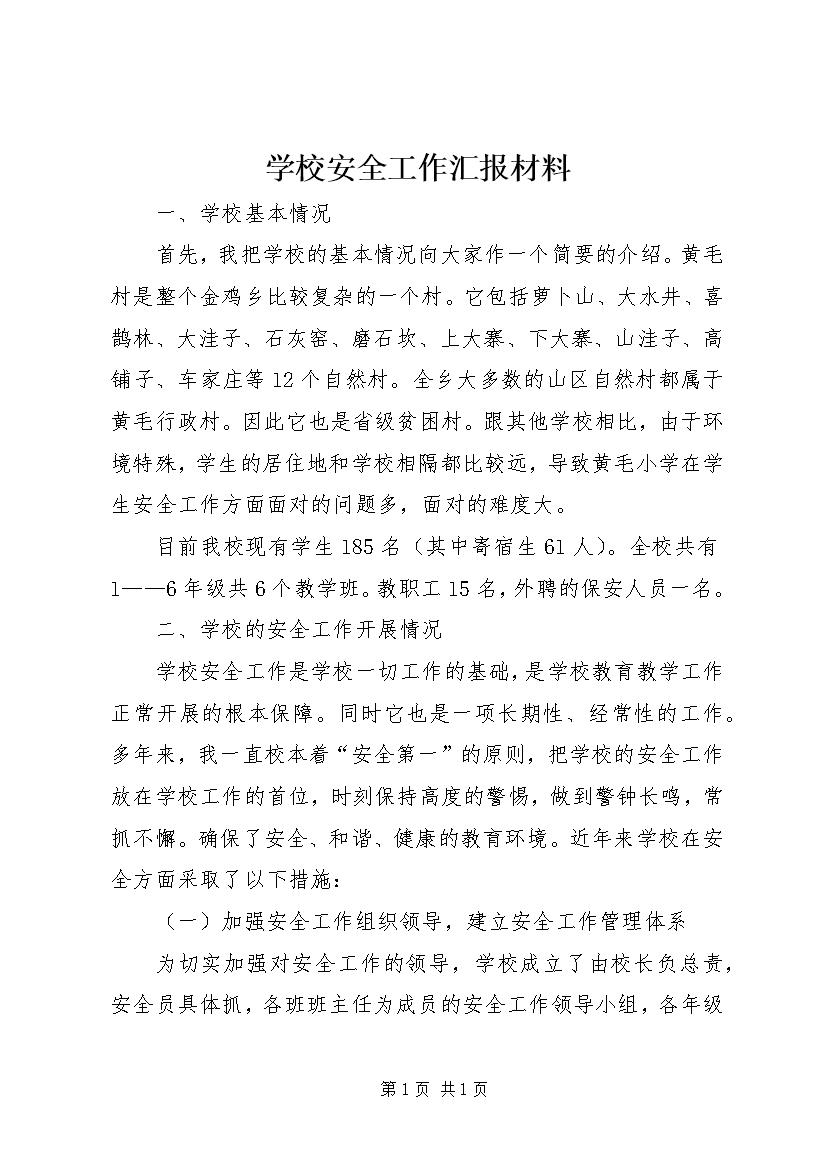 学校安全工作汇报材料

一、学校基本情况

首先，我把学校的基本情况向大家作一个简要的介绍。黄毛村是整个金鸡乡比较复杂的一个村。它包括萝卜山、大水井、喜鹊林、大洼子、石灰窑、磨石坎、上大寨、下大寨、山洼子、高铺子、车家庄等12个自然村。全乡大多数的山区自然村都属于黄毛行政村。因此它也是省级贫困村。跟其他学校相比，由于环境特殊，学生的居住地和学校相隔都比较远，导致黄毛小学在学生安全工作方面面对的问题多，面对的难度大。

目前我校现有学生185名（其中寄宿生61人）。全校共有1——6年级共6个教学班。教职工15名，外聘的保安人员一名。

二、学校的安全工作开展情况

学校安全工作是学校一切工作的基础，是学校教育教学工作正常开展的根本保障。同时它也是一项长期性、经常性的工作。多年来，我一直校本着“安全第一”的原则，把学校的安全工作放在学校工作的首位，时刻保持高度的警惕，做到警钟长鸣，常抓不懈。确保了安全、和谐、健康的教育环境。近年来学校在安全方面采取了以下措施：

（一）加强安全工作组织领导，建立安全工作管理体系

为切实加强对安全工作的领导，学校成立了由校长负总责，安全员具体抓，各班班主任为成员的安全工作领导小组，各年级

第1页 共1页